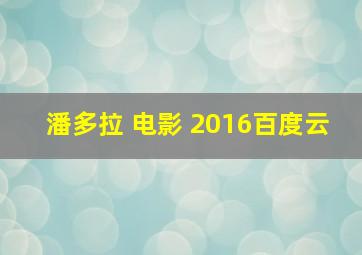 潘多拉 电影 2016百度云